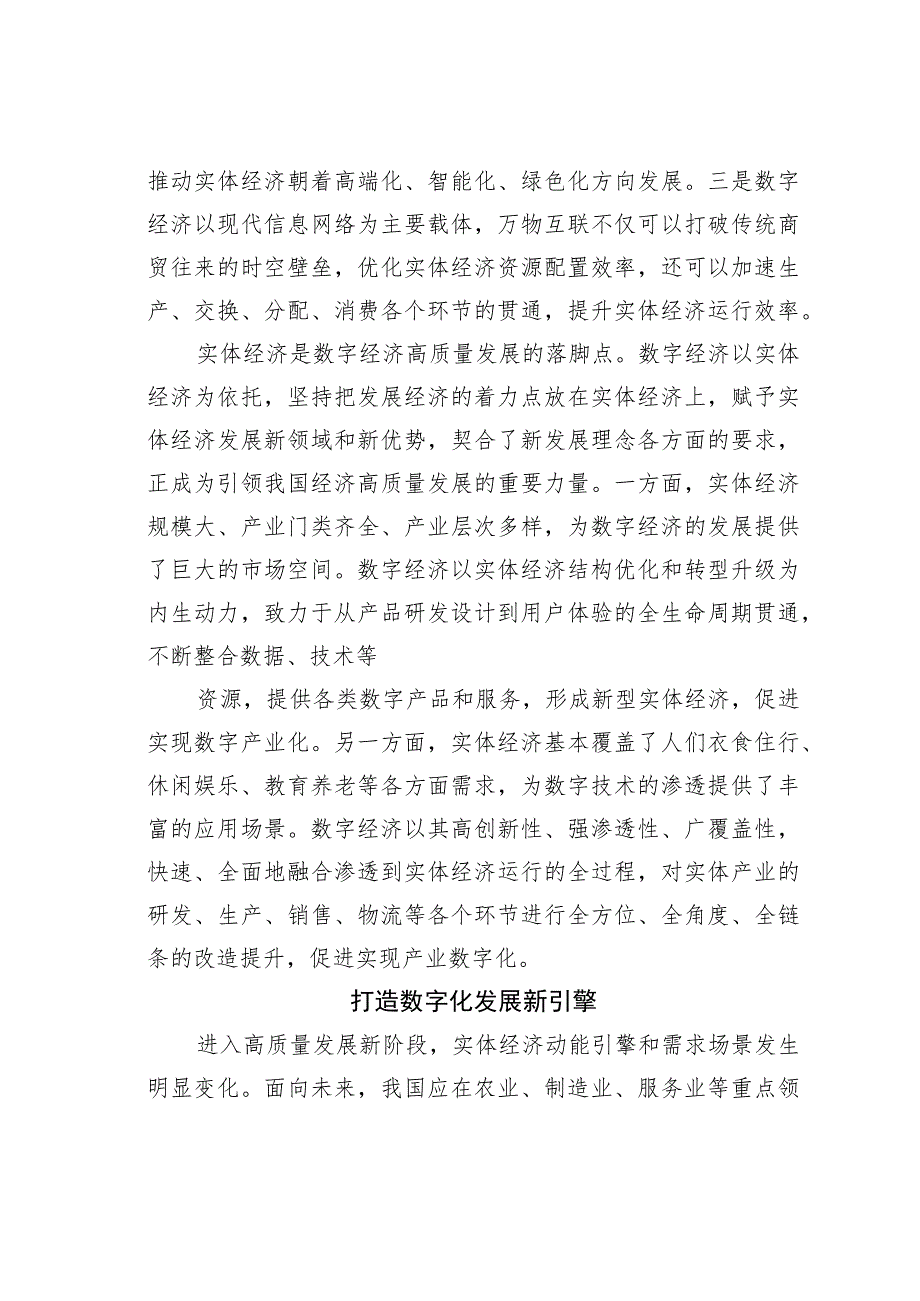 推动实体经济朝着高端化、智能化、绿色化方向发展。三是数字经济以现代信息网络为主要载体，万物互联不仅可以打破传统商贸往来的时空壁垒，优化实体经济资源配置效率，还可以加速生产、交换、分配、消费各个环节的贯通，提升实体经济运行效率。

实体经济是数字经济高质量发展的落脚点。数字经济以实体经济为依托，坚持把发展经济的着力点放在实体经济上，赋予实体经济发展新领域和新优势，契合了新发展理念各方面的要求，正成为引领我国经济高质量发展的重要力量。一方面，实体经济规模大、产业门类齐全、产业层次多样，为数字经济的发展提供了巨大的市场空间。数字经济以实体经济结构优化和转型升级为内生动力，致力于从产品研发设计到用户体验的全生命周期贯通，不断整合数据、技术等

资源，提供各类数字产品和服务，形成新型实体经济，促进实现数字产业化。另一方面，实体经济基本覆盖了人们衣食住行、休闲娱乐、教育养老等各方面需求，为数字技术的渗透提供了丰富的应用场景。数字经济以其高创新性、强渗透性、广覆盖性，快速、全面地融合渗透到实体经济运行的全过程，对实体产业的研发、生产、销售、物流等各个环节进行全方位、全角度、全链条的改造提升，促进实现产业数字化。

打造数字化发展新引擎

进入高质量发展新阶段，实体经济动能引擎和需求场景发生明显变化。面向未来，我国应在农业、制造业、服务业等重点领